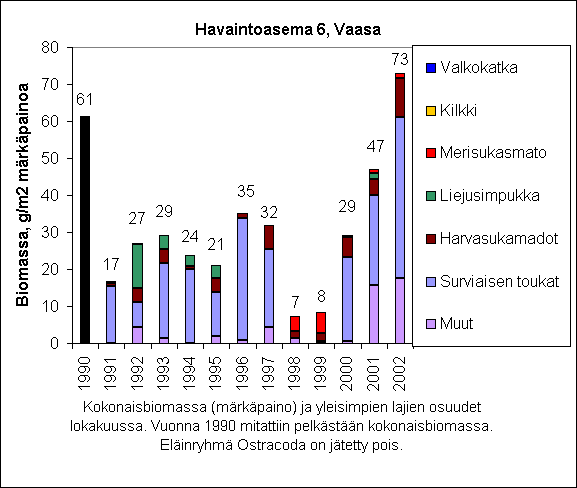 Havaintoasema 6, Vaasa

Biomassa, g/m2 märkäpainoa

80
70
60
50
40
30
20
10
0

61
17
27
29
24
21
35
32
7
8
29
47
73

1990
1991
1992
1993
1994
1995
1996
1997
1998
1999
2000
2001
2002

Valkokatka
Kilkki
Merisukasmato
Liejusimpukka
Harvasukamadot
Surviaisen toukat
Muut

Kokonaisbiomassa (märkäpaino) ja yleisimpien lajien osuudet lokakuussa. Vuonna 1990 mitattiin pelkästään kokonaisbiomassa. Eläinryhmä Ostracoda on jätetty pois.